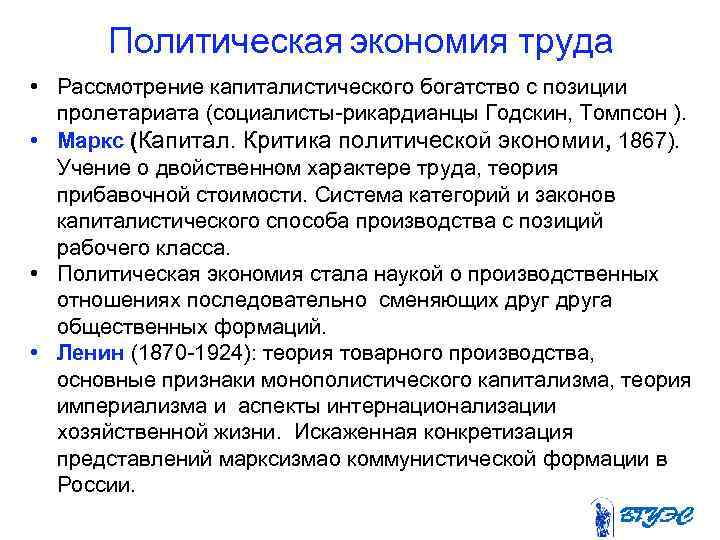 Политическая экономия труда

• Рассмотрение капиталистического богатство с позиции пролетариата (социалисты-рикардианцы Годскин, Томпсон ).
• Маркс (Капитал. Критика политической экономии, 1867). Учение о двойственном характере труда, теория прибавочной стоимости. Система категорий и законов капиталистического способа производства с позиций рабочего класса.
• Политическая экономия стала наукой о производственных отношениях последовательно сменяющих друг друга общественных формаций.
• Ленин (1870-1924): теория товарного производства, основные признаки монополистического капитализма, теория империализма и аспекты интернационализации хозяйственной жизни. Искаженная конкретизация представлений марксизмао коммунистической формации в России.

ВГУЭС